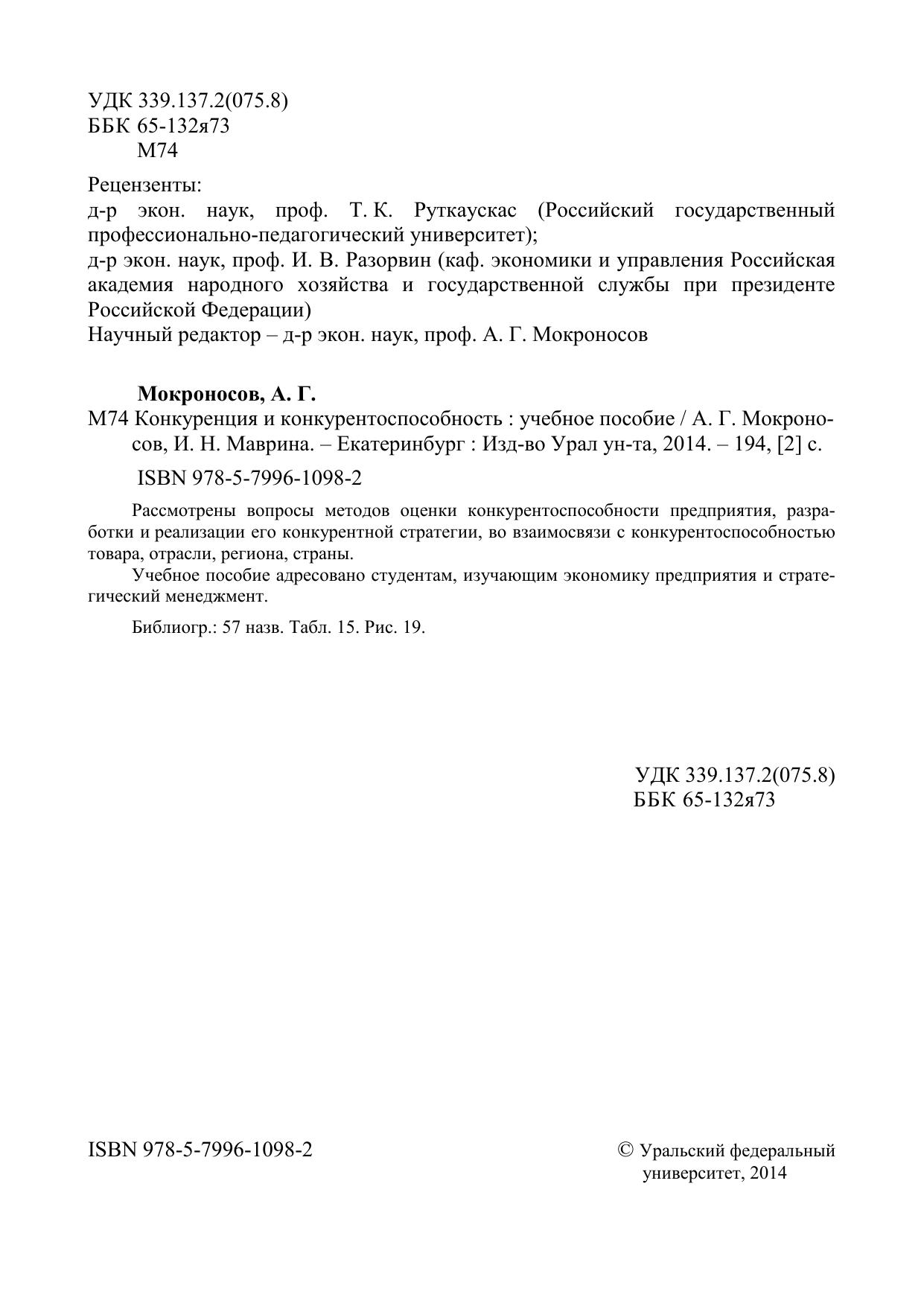 УДК 339.137.2(075.8)
ББК 65-132я73
М74

Рецензенты:
д-р экон. наук, проф. Т. К. Руткаускас (Российский государственный профессионально-педагогический университет);
д-р экон. наук, проф. И. В. Разорвин (каф. экономики и управления Российская академия народного хозяйства и государственной службы при президенте Российской Федерации)
Научный редактор – д-р экон. наук, проф. А. Г. Мокроносов

Мокроносов, А. Г.
М74 Конкуренция и конкурентоспособность : учебное пособие / А. Г. Мокроносов, И. Н. Маврина. – Екатеринбург : Изд-во Урал ун-та, 2014. – 194, [2] с.

ISBN 978-5-7996-1098-2

Рассмотрены вопросы методов оценки конкурентоспособности предприятия, разработки и реализации его конкурентной стратегии, во взаимосвязи с конкурентоспособностью товара, отрасли, региона, страны.

Учебное пособие адресовано студентам, изучающим экономику предприятия и стратегический менеджмент.

Библиогр.: 57 назв. Табл. 15. Рис. 19.

УДК 339.137.2(075.8)
ББК 65-132я73

ISBN 978-5-7996-1098-2

© Уральский федеральный университет, 2014